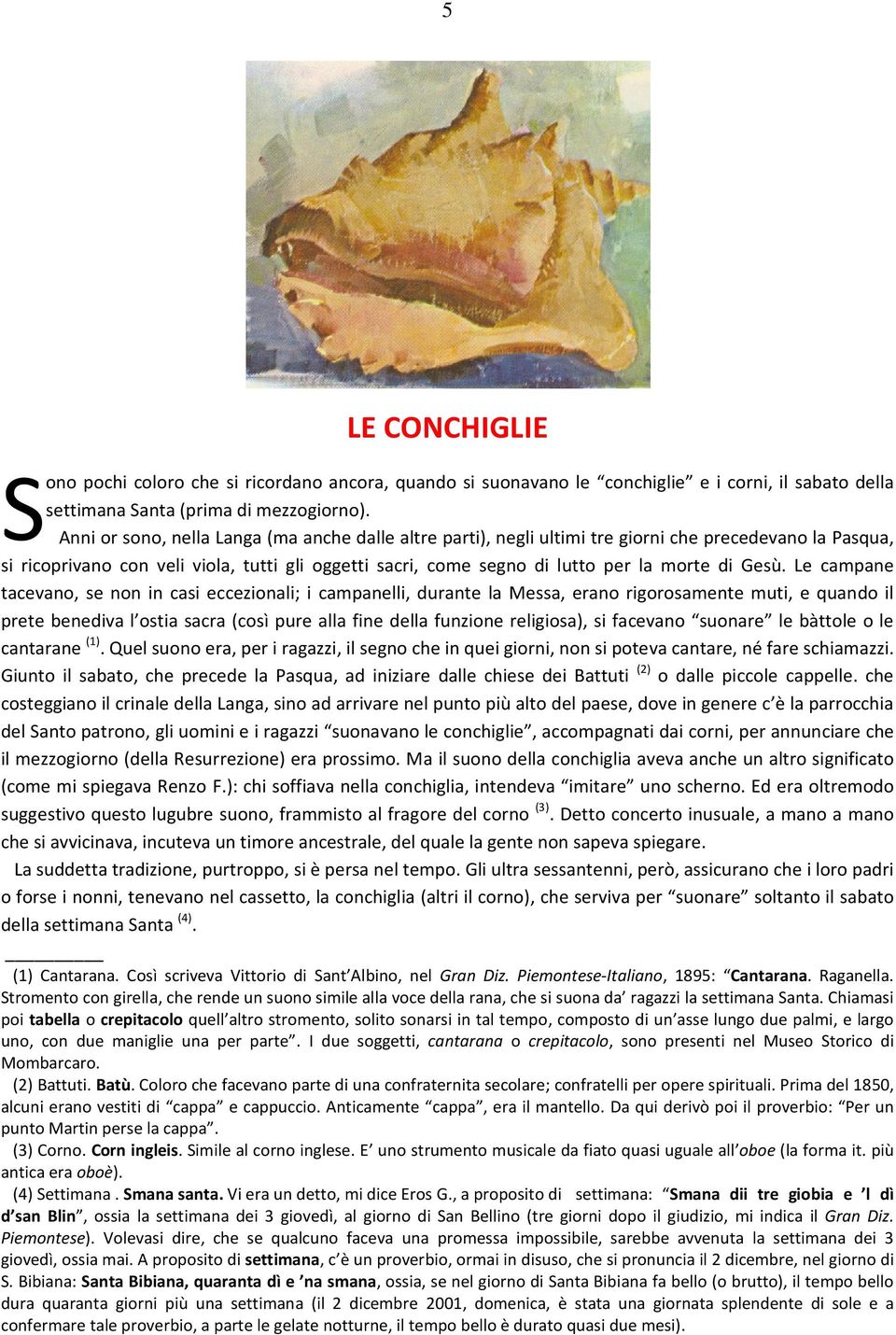 5

LE CONCHIGLIE

Sono pochi coloro che si ricordano ancora, quando si suonavano le “conchiglie” e i corni, il sabato della settimana Santa (prima di mezzogiorno).

Anni or sono, nella Langa (ma anche dalle altre parti), negli ultimi tre giorni che precedevano la Pasqua, si ricoprivano con veli viola, tutti gli oggetti sacri, come segno di lutto per la morte di Gesù. Le campane tacevano, se non in casi eccezionali; i campanelli, durante la Messa, erano rigorosamente muti, e quando il prete benediva l’ostia sacra (così pure alla fine della funzione religiosa), si facevano “suonare” le bàttole o le cantarane $^{(1)}$. Quel suono era, per i ragazzi, il segno che in quei giorni, non si poteva cantare, né fare schiamazzi. Giunto il sabato, che precede la Pasqua, ad iniziare dalle chiese dei Battuti $^{(2)}$ o dalle piccole cappelle. che costeggiano il crinale della Langa, sino ad arrivare nel punto più alto del paese, dove in genere c’è la parrocchia del Santo patrono, gli uomini e i ragazzi “suonavano le conchiglie”, accompagnati dai corni, per annunciare che il mezzogiorno (della Resurrezione) era prossimo. Ma il suono della conchiglia aveva anche un altro significato (come mi spiegava Renzo F.): chi soffiava nella conchiglia, intendeva “imitare” uno scherno. Ed era oltremodo suggestivo questo lugubre suono, frammisto al fragore del corno $^{(3)}$. Detto concerto inusuale, a mano a mano che si avvicinava, incuteva un timore ancestrale, del quale la gente non sapeva spiegare.

La suddetta tradizione, purtroppo, si è persa nel tempo. Gli ultra sessantenni, però, assicurano che i loro padri o forse i nonni, tenevano nel cassetto, la conchiglia (altri il corno), che serviva per “suonare” soltanto il sabato della settimana Santa $^{(4)}$.

__________

(1) Cantarana. Così scriveva Vittorio di Sant’Albino, nel Gran Diz. Piemontese-Italiano, 1895: “Cantarana. Raganella. Stromento con girella, che rende un suono simile alla voce della rana, che si suona da’ ragazzi la settimana Santa. Chiamasi poi tabella o crepitacolo quell’altro stromento, solito sonarsi in tal tempo, composto di un’asse lungo due palmi, e largo uno, con due maniglie una per parte”. I due soggetti, cantarana o crepitacolo, sono presenti nel Museo Storico di Mombarcaro.

(2) Battuti. Batù. Coloro che facevano parte di una confraternita secolare; confratelli per opere spirituali. Prima del 1850, alcuni erano vestiti di “cappa” e cappuccio. Anticamente “cappa”, era il mantello. Da qui derivò poi il proverbio: “Per un punto Martin perse la cappa”.

(3) Corno. Corn ingleis. Simile al corno inglese. E’ uno strumento musicale da fiato quasi uguale all’oboe (la forma it. più antica era oboè).

(4) Settimana . Smana santa. Vi era un detto, mi dice Eros G., a proposito di settimana: “Smana dii tre giobia e ’l dì d’san Blin”, ossia la settimana dei 3 giovedì, al giorno di San Bellino (tre giorni dopo il giudizio, mi indica il Gran Diz. Piemontese). Volevasi dire, che se qualcuno faceva una promessa impossibile, sarebbe avvenuta la settimana dei 3 giovedì, ossia mai. A proposito di settimana, c’è un proverbio, ormai in disuso, che si pronuncia il 2 dicembre, nel giorno di S. Bibiana: Santa Bibiana, quaranta dì e ’na smana, ossia, se nel giorno di Santa Bibiana fa bello (o brutto), il tempo bello dura quaranta giorni più una settimana (il 2 dicembre 2001, domenica, è stata una giornata splendente di sole e a confermare tale proverbio, a parte le gelate notturne, il tempo bello è durato quasi due mesi).